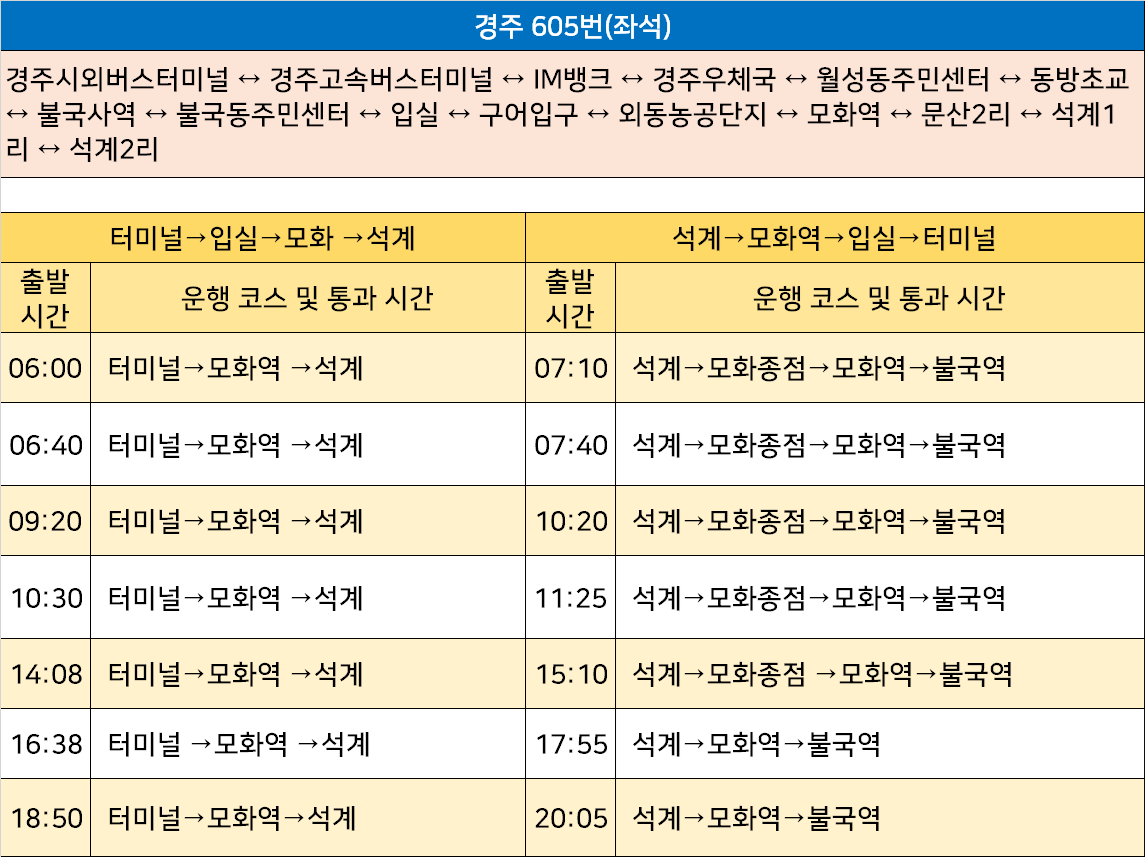 경주 605번(좌석)

경주시외버스터미널 ↔ 경주고속버스터미널 ↔ IM뱅크 ↔ 경주우체국 ↔ 월성동주민센터 ↔ 동방초교 ↔ 불국사역 ↔ 불국동주민센터 ↔ 입실 ↔ 구어입구 ↔ 외동농공단지 ↔ 모화역 ↔ 문산2리 ↔ 석계1리 ↔ 석계2리

| 터미널→입실→모화 →석계 | | 석계→모화역→입실→터미널 | |
|---|---|---|---|
| 출발 시간 | 운행 코스 및 통과 시간 | 출발 시간 | 운행 코스 및 통과 시간 |
| 06:00 | 터미널→모화역 →석계 | 07:10 | 석계→모화종점→모화역→불국역 |
| 06:40 | 터미널→모화역 →석계 | 07:40 | 석계→모화종점→모화역→불국역 |
| 09:20 | 터미널→모화역 →석계 | 10:20 | 석계→모화종점→모화역→불국역 |
| 10:30 | 터미널→모화역 →석계 | 11:25 | 석계→모화종점→모화역→불국역 |
| 14:08 | 터미널→모화역 →석계 | 15:10 | 석계→모화종점 →모화역→불국역 |
| 16:38 | 터미널 →모화역 →석계 | 17:55 | 석계→모화역→불국역 |
| 18:50 | 터미널→모화역→석계 | 20:05 | 석계→모화역→불국역 |